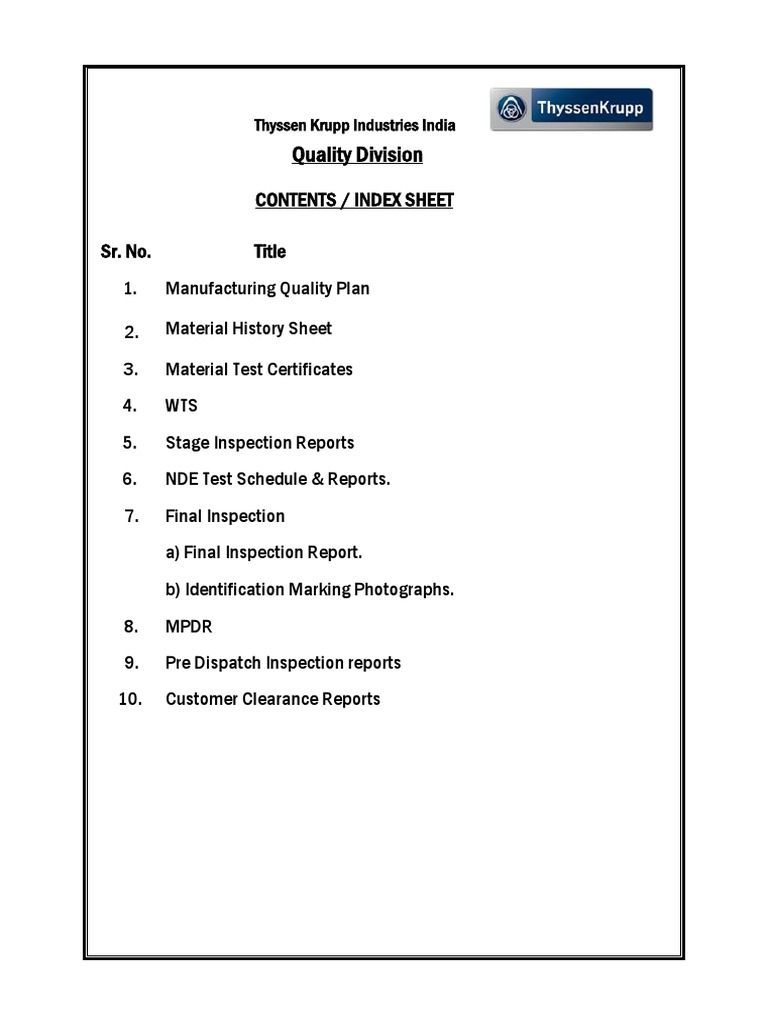 ThyssenKrupp

Thyssen Krupp Industries India

Quality Division

CONTENTS / INDEX SHEET

Sr. No. Title

1. Manufacturing Quality Plan

2. Material History Sheet

3. Material Test Certificates

4. WTS

5. Stage Inspection Reports

6. NDE Test Schedule & Reports.

7. Final Inspection

a) Final Inspection Report.

b) Identification Marking Photographs.

8. MPDR

9. Pre Dispatch Inspection reports

10. Customer Clearance Reports